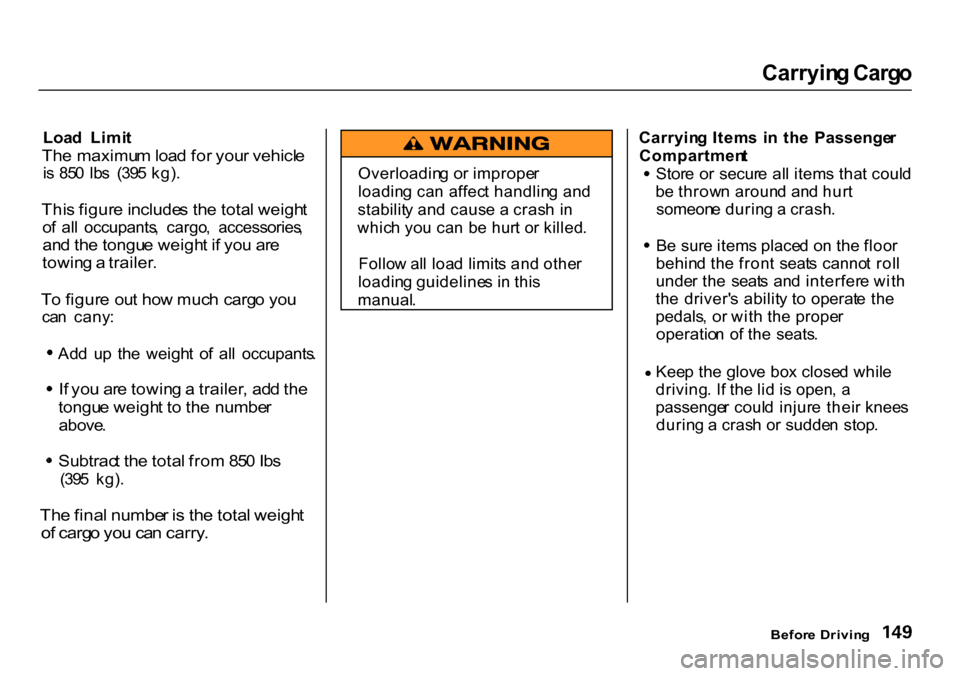 Carrying Cargo

Load Limit
The maximum load for your vehicle is 850 lbs (395 kg).

This figure includes the total weight of all occupants, cargo, accessories, and the tongue weight if you are towing a trailer.

To figure out how much cargo you can cany:

• Add up the weight of all occupants.

• If you are towing a trailer, add the tongue weight to the number above.

• Subtract the total from 850 lbs (395 kg).

The final number is the total weight of cargo you can carry.

WARNING

Overloading or improper loading can affect handling and stability and cause a crash in which you can be hurt or killed.

Follow all load limits and other loading guidelines in this manual.

Carrying Items in the Passenger Compartment
• Store or secure all items that could be thrown around and hurt someone during a crash.

• Be sure items placed on the floor behind the front seats cannot roll under the seats and interfere with the driver's ability to operate the pedals, or with the proper operation of the seats.

• Keep the glove box closed while driving. If the lid is open, a passenger could injure their knees during a crash or sudden stop.

Before Driving 149

carmanualsonline.info